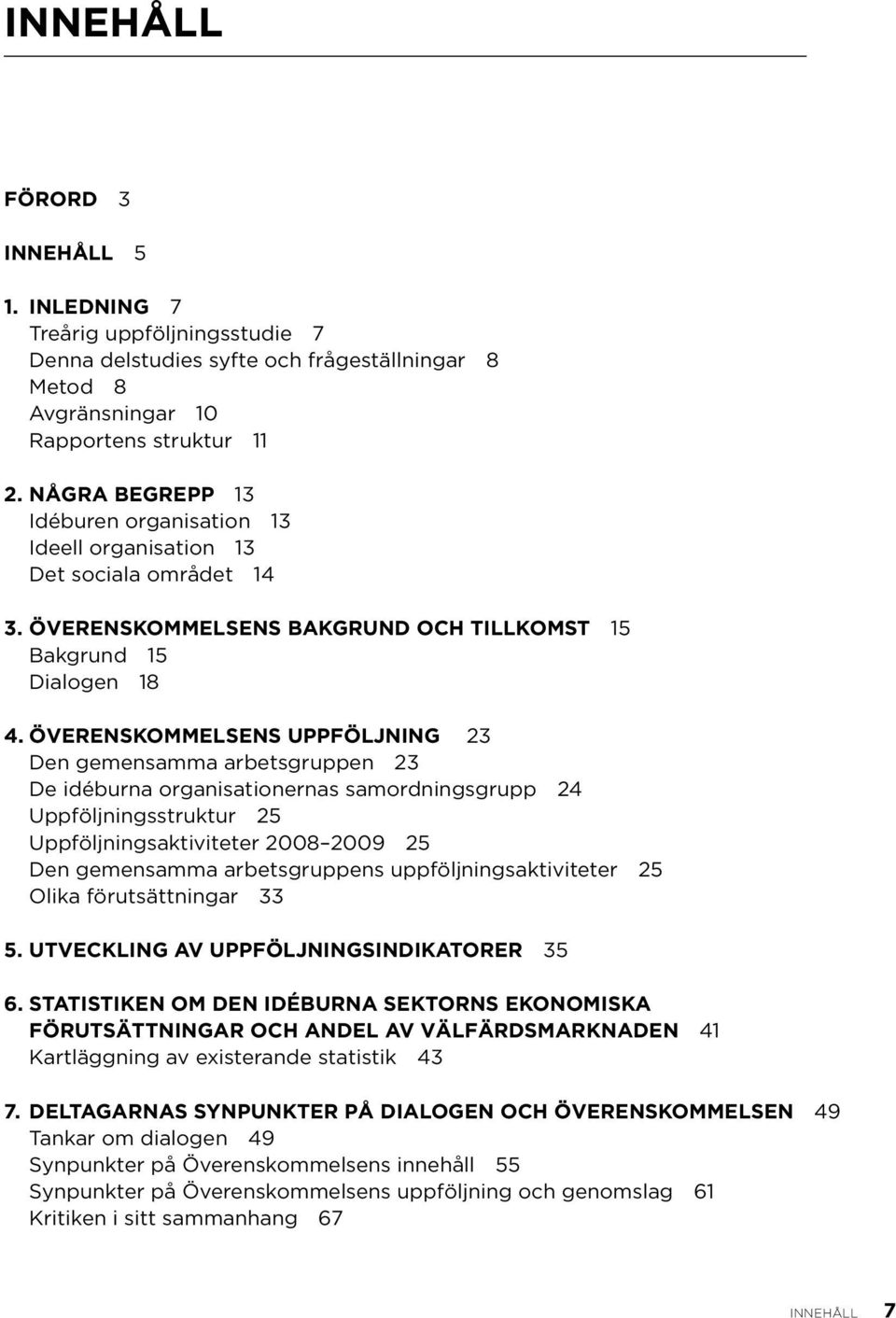 INNEHÅLL

FÖRORD 3

INNEHÅLL 5

1. INLEDNING 7
Treårig uppföljningsstudie 7
Denna delstudies syfte och frågeställningar 8
Metod 8
Avgränsningar 10
Rapportens struktur 11

2. NÅGRA BEGREPP 13
Idéburen organisation 13
Ideell organisation 13
Det sociala området 14

3. ÖVERENSKOMMELSENS BAKGRUND OCH TILLKOMST 15
Bakgrund 15
Dialogen 18

4. ÖVERENSKOMMELSENS UPPFÖLJNING 23
Den gemensamma arbetsgruppen 23
De idéburna organisationernas samordningsgrupp 24
Uppföljningsstruktur 25
Uppföljningsaktiviteter 2008–2009 25
Den gemensamma arbetsgruppens uppföljningsaktiviteter 25
Olika förutsättningar 33

5. UTVECKLING AV UPPFÖLJNINGSINDIKATORER 35

6. STATISTIKEN OM DEN IDÉBURNA SEKTORNS EKONOMISKA FÖRUTSÄTTNINGAR OCH ANDEL AV VÄLFÄRDSMARKNADEN 41
Kartläggning av existerande statistik 43

7. DELTAGARNAS SYNPUNKTER PÅ DIALOGEN OCH ÖVERENSKOMMELSEN 49
Tankar om dialogen 49
Synpunkter på Överenskommelsens innehåll 55
Synpunkter på Överenskommelsens uppföljning och genomslag 61
Kritiken i sitt sammanhang 67

INNEHÅLL 7